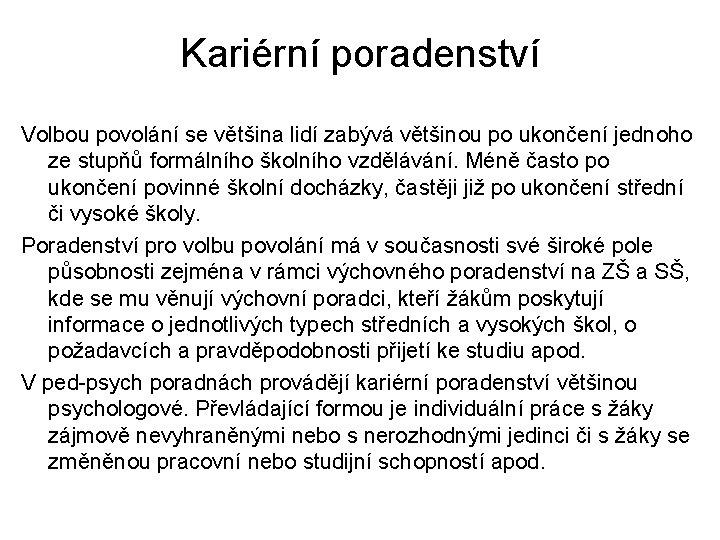 Kariérní poradenství

Volbou povolání se většina lidí zabývá většinou po ukončení jednoho ze stupňů formálního školního vzdělávání. Méně často po ukončení povinné školní docházky, častěji již po ukončení střední či vysoké školy.

Poradenství pro volbu povolání má v současnosti své široké pole působnosti zejména v rámci výchovného poradenství na ZŠ a SŠ, kde se mu věnují výchovní poradci, kteří žákům poskytují informace o jednotlivých typech středních a vysokých škol, o požadavcích a pravděpodobnosti přijetí ke studiu apod.

V ped-psych poradnách provádějí kariérní poradenství většinou psychologové. Převládající formou je individuální práce s žáky zájmově nevyhraněnými nebo s nerozhodnými jedinci či s žáky se změněnou pracovní nebo studijní schopností apod.